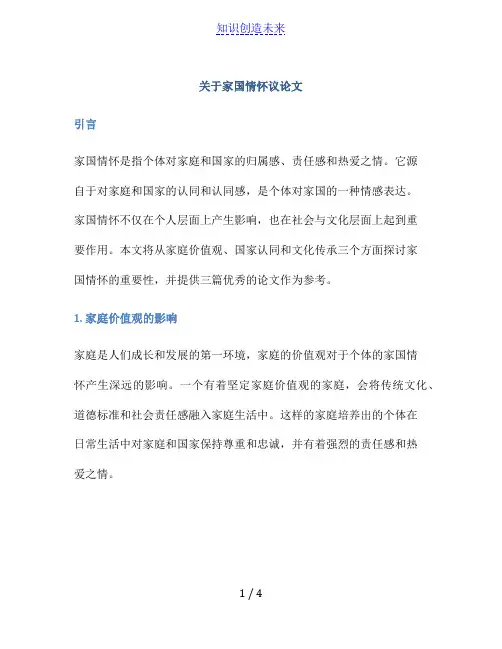 知识创造未来

关于家国情怀议论文

引言

家国情怀是指个体对家庭和国家的归属感、责任感和热爱之情。它源自于对家庭和国家的认同和认同感，是个体对家国的一种情感表达。家国情怀不仅在个人层面上产生影响，也在社会与文化层面上起到重要作用。本文将从家庭价值观、国家认同和文化传承三个方面探讨家国情怀的重要性，并提供三篇优秀的论文作为参考。

1. 家庭价值观的影响

家庭是人们成长和发展的第一环境，家庭的价值观对于个体的家国情怀产生深远的影响。一个有着坚定家庭价值观的家庭，会将传统文化、道德标准和社会责任感融入家庭生活中。这样的家庭培养出的个体在日常生活中对家庭和国家保持尊重和忠诚，并有着强烈的责任感和热爱之情。

1 / 4